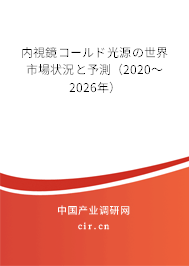 内視鏡コールド光源の世界市場状況と予測（2020～2026年）

中国产业调研网

cir.cn